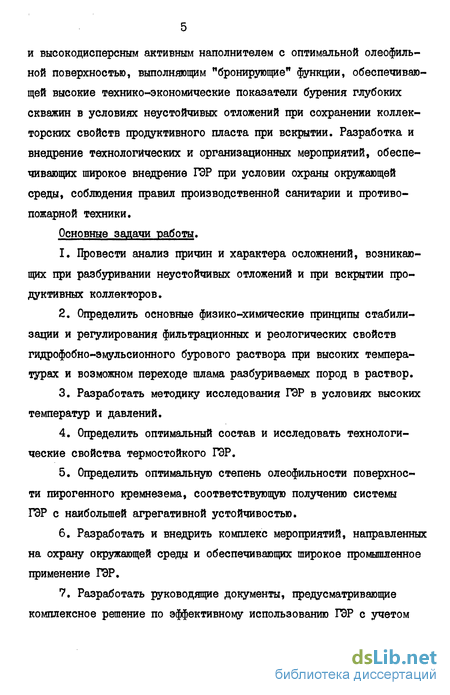 5

и высокодисперсным активным наполнителем с оптимальной олеофильной поверхностью, выполняющим "бронирующие" функции, обеспечивающей высокие технико-экономические показатели бурения глубоких скважин в условиях неустойчивых отложений при сохранении коллекторских свойств продуктивного пласта при вскрытии. Разработка и внедрение технологических и организационных мероприятий, обеспечивающих широкое внедрение ГЭР при условии охраны окружающей среды, соблюдения правил производственной санитарии и противопожарной техники.

Основные задачи работы.

I. Провести анализ причин и характера осложнений, возникающих при разбуривании неустойчивых отложений и при вскрытии продуктивных коллекторов.

2. Определить основные физико-химические принципы стабилизации и регулирования фильтрационных и реологических свойств гидрофобно-эмульсионного бурового раствора при высоких температурах и возможном переходе шлама разбуриваемых пород в раствор.

3. Разработать методику исследования ГЭР в условиях высоких температур и давлений.

4. Определить оптимальный состав и исследовать технологические свойства термостойкого ГЭР.

5. Определить оптимальную степень олеофильности поверхности пирогенного кремнезема, соответствующую получению системы ГЭР с наибольшей агрегативной устойчивостью.

6. Разработать и внедрить комплекс мероприятий, направленных на охрану окружающей среды и обеспечивающих широкое промышленное применение ГЭР.

7. Разработать руководящие документы, предусматривающие комплексное решение по эффективному использованию ГЭР с учетом

dsLib.net
библиотека диссертаций